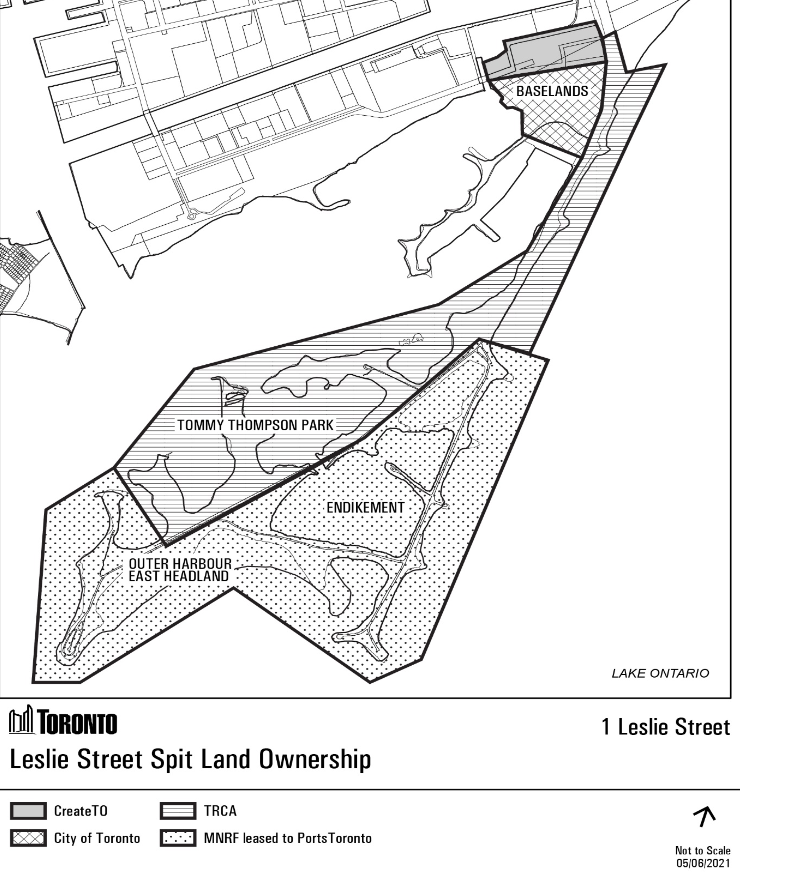 BASELANDS

TOMMY THOMPSON PARK

ENDIKEMENT

OUTER HARBOUR EAST HEADLAND

LAKE ONTARIO

TORONTO

1 Leslie Street

Leslie Street Spit Land Ownership

CreateTO
TRCA
City of Toronto
MNRF leased to PortsToronto

Not to Scale
05/06/2021